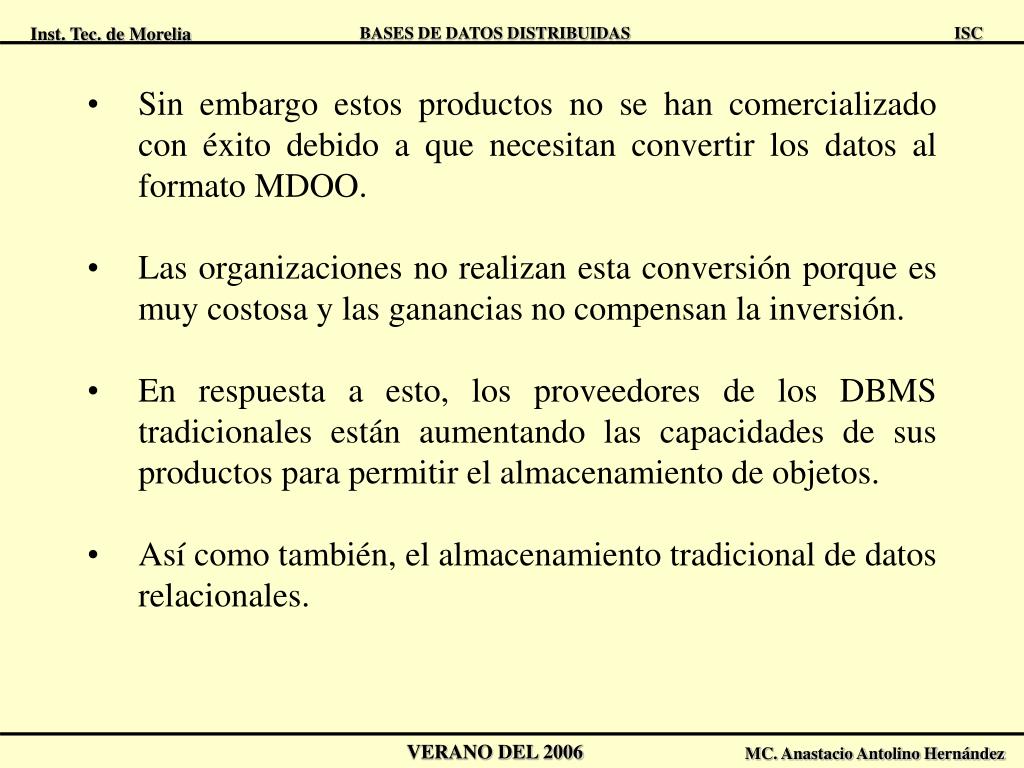 Inst. Tec. de Morelia BASES DE DATOS DISTRIBUIDAS ISC

• Sin embargo estos productos no se han comercializado con éxito debido a que necesitan convertir los datos al formato MDOO.

• Las organizaciones no realizan esta conversión porque es muy costosa y las ganancias no compensan la inversión.

• En respuesta a esto, los proveedores de los DBMS tradicionales están aumentando las capacidades de sus productos para permitir el almacenamiento de objetos.

• Así como también, el almacenamiento tradicional de datos relacionales.

VERANO DEL 2006 MC. Anastacio Antolino Hernández